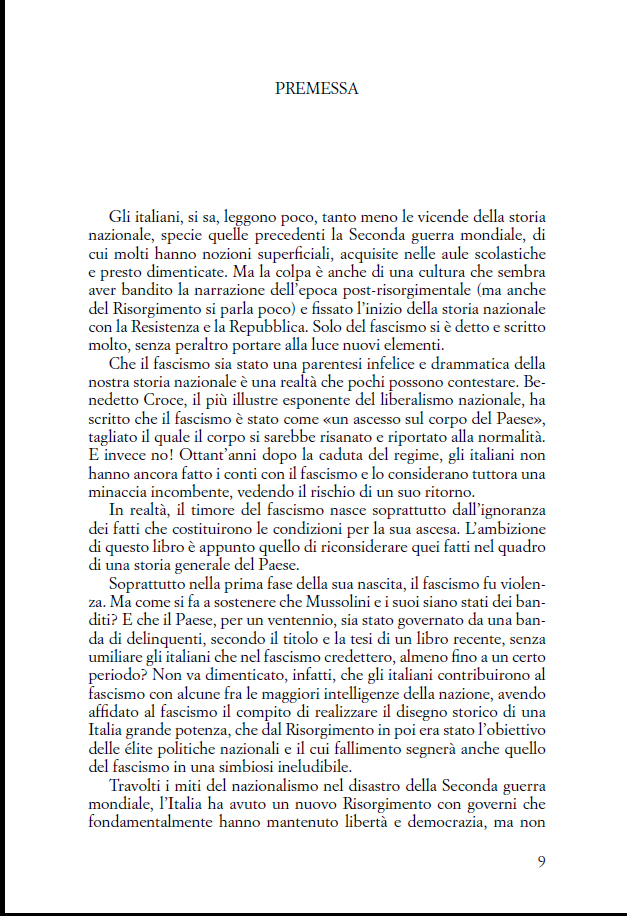 PREMESSA

Gli italiani, si sa, leggono poco, tanto meno le vicende della storia nazionale, specie quelle precedenti la Seconda guerra mondiale, di cui molti hanno nozioni superficiali, acquisite nelle aule scolastiche e presto dimenticate. Ma la colpa è anche di una cultura che sembra aver bandito la narrazione dell'epoca post-risorgimentale (ma anche del Risorgimento si parla poco) e fissato l'inizio della storia nazionale con la Resistenza e la Repubblica. Solo del fascismo si è detto e scritto molto, senza peraltro portare alla luce nuovi elementi.

Che il fascismo sia stato una parentesi infelice e drammatica della nostra storia nazionale è una realtà che pochi possono contestare. Benedetto Croce, il più illustre esponente del liberalismo nazionale, ha scritto che il fascismo è stato come «un ascesso sul corpo del Paese», tagliato il quale il corpo si sarebbe risanato e riportato alla normalità. E invece no! Ottant'anni dopo la caduta del regime, gli italiani non hanno ancora fatto i conti con il fascismo e lo considerano tuttora una minaccia incombente, vedendo il rischio di un suo ritorno.

In realtà, il timore del fascismo nasce soprattutto dall'ignoranza dei fatti che costituirono le condizioni per la sua ascesa. L'ambizione di questo libro è appunto quello di riconsiderare quei fatti nel quadro di una storia generale del Paese.

Soprattutto nella prima fase della sua nascita, il fascismo fu violenza. Ma come si fa a sostenere che Mussolini e i suoi siano stati dei banditi? E che il Paese, per un ventennio, sia stato governato da una banda di delinquenti, secondo il titolo e la tesi di un libro recente, senza umiliare gli italiani che nel fascismo credettero, almeno fino a un certo periodo? Non va dimenticato, infatti, che gli italiani contribuirono al fascismo con alcune fra le maggiori intelligenze della nazione, avendo affidato al fascismo il compito di realizzare il disegno storico di una Italia grande potenza, che dal Risorgimento in poi era stato l'obiettivo delle élite politiche nazionali e il cui fallimento segnerà anche quello del fascismo in una simbiosi ineludibile.

Travolti i miti del nazionalismo nel disastro della Seconda guerra mondiale, l'Italia ha avuto un nuovo Risorgimento con governi che fondamentalmente hanno mantenuto libertà e democrazia, ma non

9